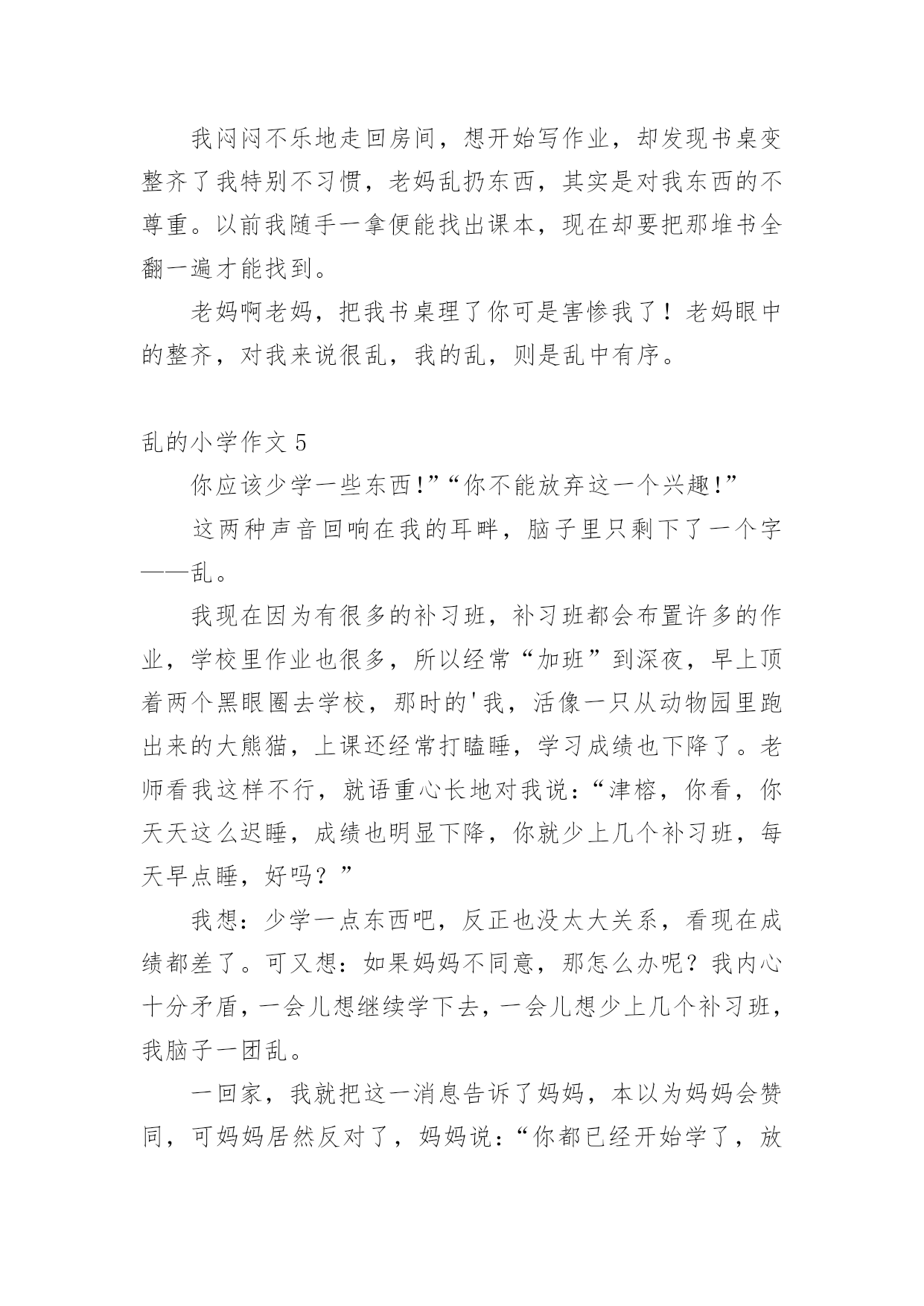 我闷闷不乐地走回房间，想开始写作业，却发现书桌变整齐了我特别不习惯，老妈乱扔东西，其实是对我东西的不尊重。以前我随手一拿便能找出课本，现在却要把那堆书全翻一遍才能找到。

老妈啊老妈，把我书桌理了你可是害惨我了！老妈眼中的整齐，对我来说很乱，我的乱，则是乱中有序。

乱的小学作文 5

你应该少学一些东西!”“你不能放弃这一个兴趣!”

这两种声音回响在我的耳畔，脑子里只剩下了一个字——乱。

我现在因为有很多的补习班，补习班都会布置许多的作业，学校里作业也很多，所以经常“加班”到深夜，早上顶着两个黑眼圈去学校，那时的'我，活像一只从动物园里跑出来的大熊猫，上课还经常打瞌睡，学习成绩也下降了。老师看我这样不行，就语重心长地对我说：“津榕，你看，你天天这么迟睡，成绩也明显下降，你就少上几个补习班，每天早点睡，好吗？”

我想：少学一点东西吧，反正也没太大关系，看现在成绩都差了。可又想：如果妈妈不同意，那怎么办呢？我内心十分矛盾，一会儿想继续学下去，一会儿想少上几个补习班，我脑子一团乱。

一回家，我就把这一消息告诉了妈妈，本以为妈妈会赞同，可妈妈居然反对了，妈妈说：“你都已经开始学了，放